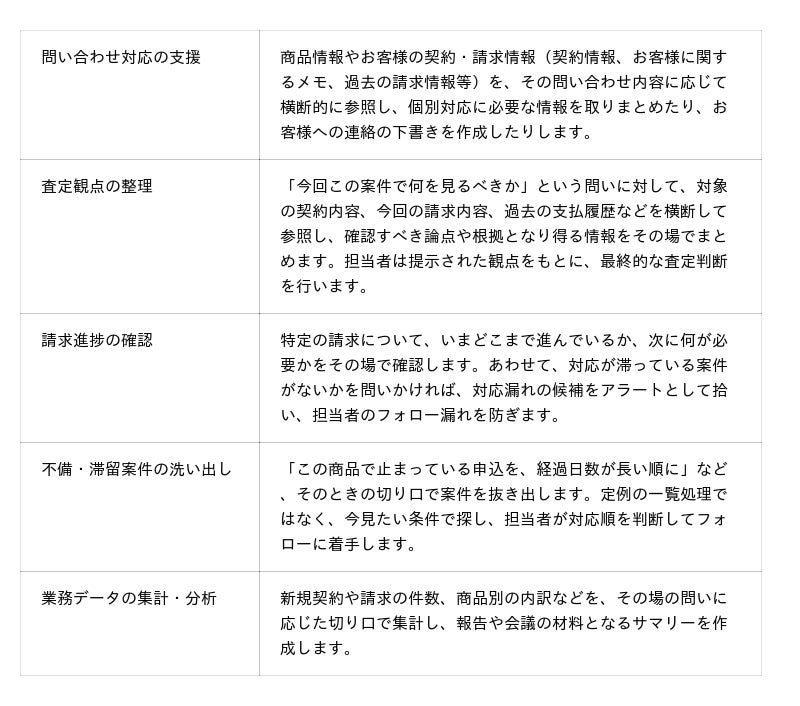 | | |
|---|---|
| 問い合わせ対応の支援 | 商品情報やお客様の契約・請求情報（契約情報、お客様に関するメモ、過去の請求情報等）を、その問い合わせ内容に応じて横断的に参照し、個別対応に必要な情報を取りまとめたり、お客様への連絡の下書きを作成したりします。 |
| 査定観点の整理 | 「今回この案件で何を見るべきか」という問いに対して、対象の契約内容、今回の請求内容、過去の支払履歴などを横断して参照し、確認すべき論点や根拠となり得る情報をその場でまとめます。担当者は提示された観点をもとに、最終的な査定判断を行います。 |
| 請求進捗の確認 | 特定の請求について、いまどこまで進んでいるか、次に何が必要かをその場で確認します。あわせて、対応が滞っている案件がないかを問いかければ、対応漏れの候補をアラートとして拾い、担当者のフォロー漏れを防ぎます。 |
| 不備・滞留案件の洗い出し | 「この商品で止まっている申込を、経過日数が長い順に」など、そのときの切り口で案件を抜き出します。定例の一覧処理ではなく、今見たい条件で探し、担当者が対応順を判断してフォローに着手します。 |
| 業務データの集計・分析 | 新規契約や請求の件数、商品別の内訳などを、その場の問いに応じた切り口で集計し、報告や会議の材料となるサマリーを作成します。 |